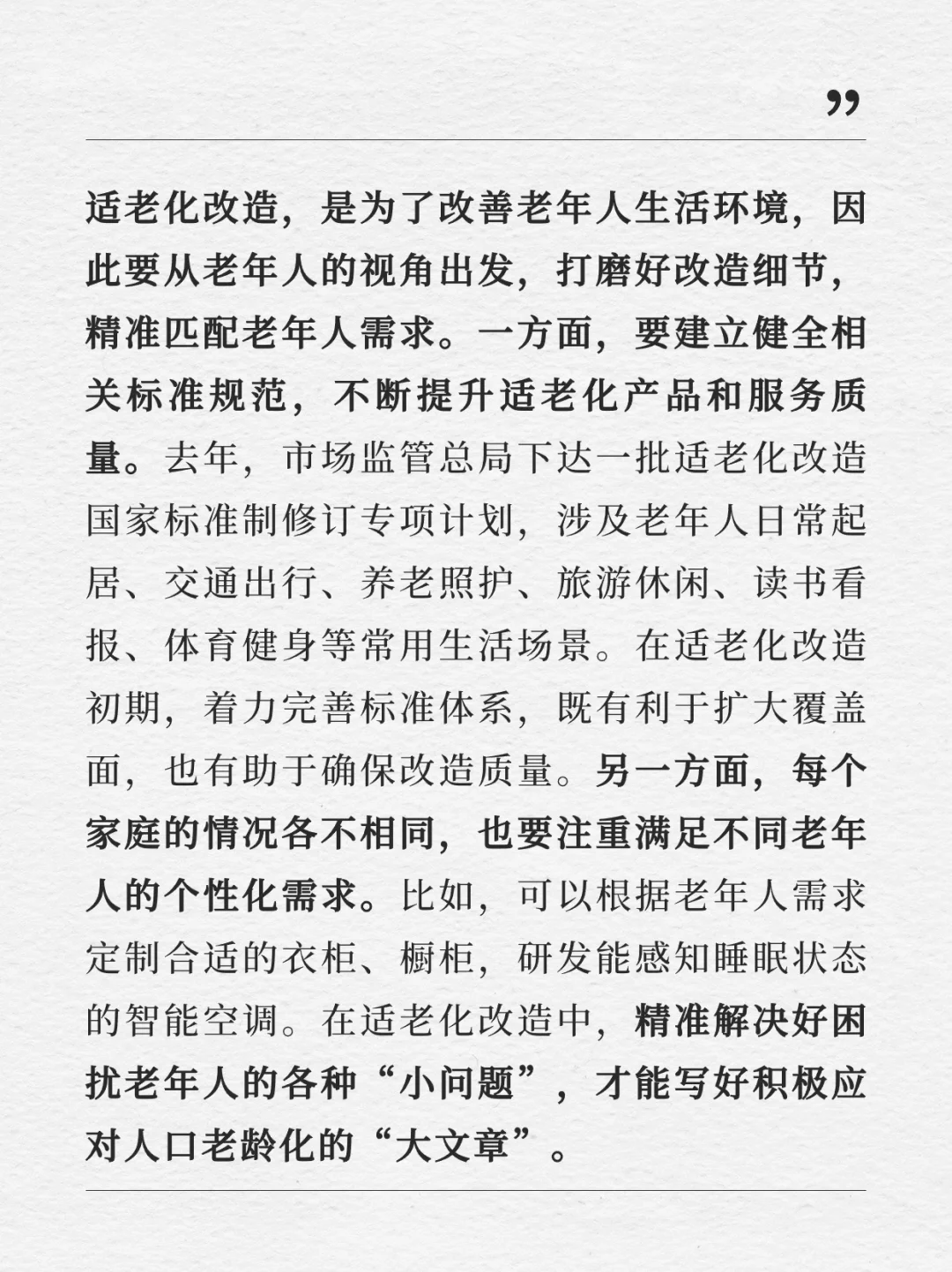 ”

适老化改造，是为了改善老年人生活环境，因此要从老年人的视角出发，打磨好改造细节，精准匹配老年人需求。一方面，要建立健全相关标准规范，不断提升适老化产品和服务质量。去年，市场监管总局下达一批适老化改造国家标准制修订专项计划，涉及老年人日常起居、交通出行、养老照护、旅游休闲、读书看报、体育健身等常用生活场景。在适老化改造初期，着力完善标准体系，既有利于扩大覆盖面，也有助于确保改造质量。另一方面，每个家庭的情况各不相同，也要注重满足不同老年人的个性化需求。比如，可以根据老年人需求定制合适的衣柜、橱柜，研发能感知睡眠状态的智能空调。在适老化改造中，精准解决好困扰老年人的各种“小问题”，才能写好积极应对人口老龄化的“大文章”。